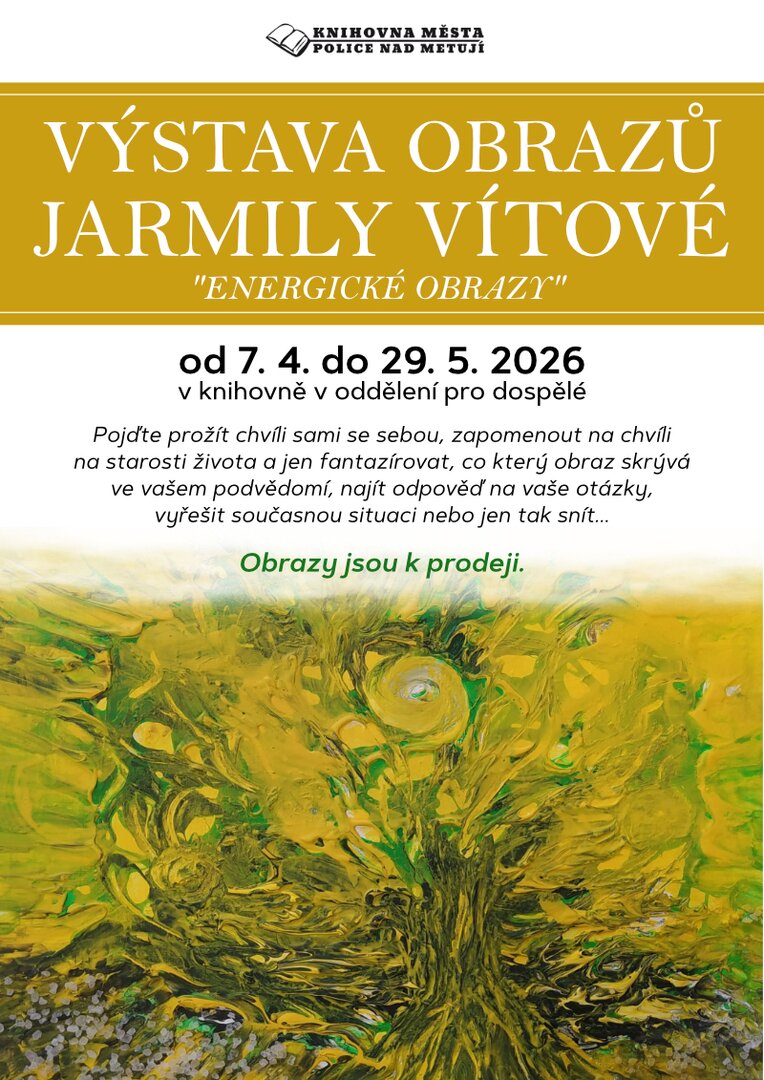 KNIHOVNA MĚSTA
POLICE NAD METUJÍ

VÝSTAVA OBRAZŮ JARMILY VÍTOVÉ

"ENERGICKÉ OBRAZY"

od 7. 4. do 29. 5. 2026
v knihovně v oddělení pro dospělé

Pojďte prožít chvíli sami se sebou, zapomenout na chvíli na starosti života a jen fantazírovat, co který obraz skrývá ve vašem podvědomí, najít odpověď na vaše otázky, vyřešit současnou situaci nebo jen tak snít...

Obrazy jsou k prodeji.